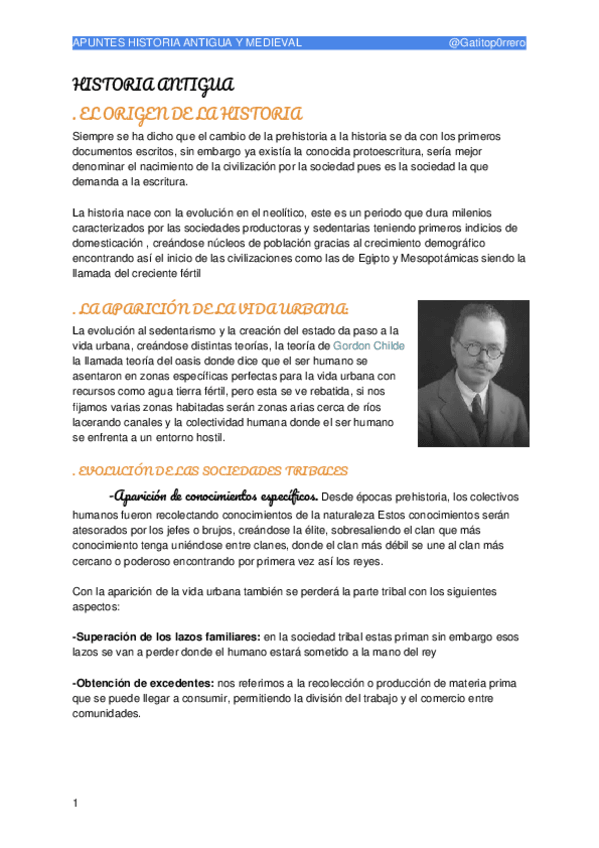 APUNTES HISTORIA ANTIGUA Y MEDIEVAL @Gatitop0rrero

HISTORIA ANTIGUA

. EL ORIGEN DE LA HISTORIA

Siempre se ha dicho que el cambio de la prehistoria a la historia se da con los primeros documentos escritos, sin embargo ya existía la conocida protoescritura, sería mejor denominar el nacimiento de la civilización por la sociedad pues es la sociedad la que demanda a la escritura.

La historia nace con la evolución en el neolítico, este es un periodo que dura milenios caracterizados por las sociedades productoras y sedentarias teniendo primeros indicios de domesticación , creándose núcleos de población gracias al crecimiento demográfico encontrando así el inicio de las civilizaciones como las de Egipto y Mesopotámicas siendo la llamada del creciente fértil

. LA APARICIÓN DE LA VIDA URBANA:

La evolución al sedentarismo y la creación del estado da paso a la vida urbana, creándose distintas teorías, la teoría de Gordon Childe la llamada teoría del oasis donde dice que el ser humano se asentaron en zonas específicas perfectas para la vida urbana con recursos como agua tierra fértil, pero esta se ve rebatida, si nos fijamos varias zonas habitadas serán zonas arias cerca de ríos lacerando canales y la colectividad humana donde el ser humano se enfrenta a un entorno hostil.

. EVOLUCIÓN DE LAS SOCIEDADES TRIBALES

-Aparición de conocimientos específicos. Desde épocas prehistoria, los colectivos humanos fueron recolectando conocimientos de la naturaleza Estos conocimientos serán atesorados por los jefes o brujos, creándose la élite, sobresaliendo el clan que más conocimiento tenga uniéndose entre clanes, donde el clan más débil se une al clan más cercano o poderoso encontrando por primera vez así los reyes.

Con la aparición de la vida urbana también se perderá la parte tribal con los siguientes aspectos:

-Superación de los lazos familiares: en la sociedad tribal estas priman sin embargo esos lazos se van a perder donde el humano estará sometido a la mano del rey

-Obtención de excedentes: nos referimos a la recolección o producción de materia prima que se puede llegar a consumir, permitiendo la división del trabajo y el comercio entre comunidades.

1